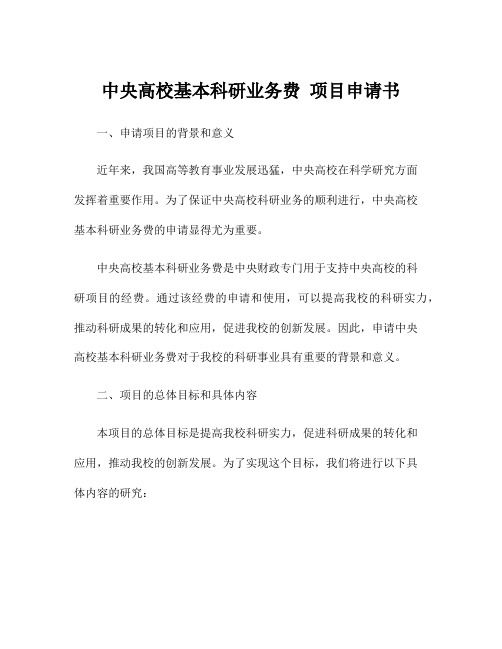 中央高校基本科研业务费 项目申请书

一、申请项目的背景和意义

近年来，我国高等教育事业发展迅猛，中央高校在科学研究方面发挥着重要作用。为了保证中央高校科研业务的顺利进行，中央高校基本科研业务费的申请显得尤为重要。

中央高校基本科研业务费是中央财政专门用于支持中央高校的科研项目的经费。通过该经费的申请和使用，可以提高我校的科研实力，推动科研成果的转化和应用，促进我校的创新发展。因此，申请中央高校基本科研业务费对于我校的科研事业具有重要的背景和意义。

二、项目的总体目标和具体内容

本项目的总体目标是提高我校科研实力，促进科研成果的转化和应用，推动我校的创新发展。为了实现这个目标，我们将进行以下具体内容的研究：